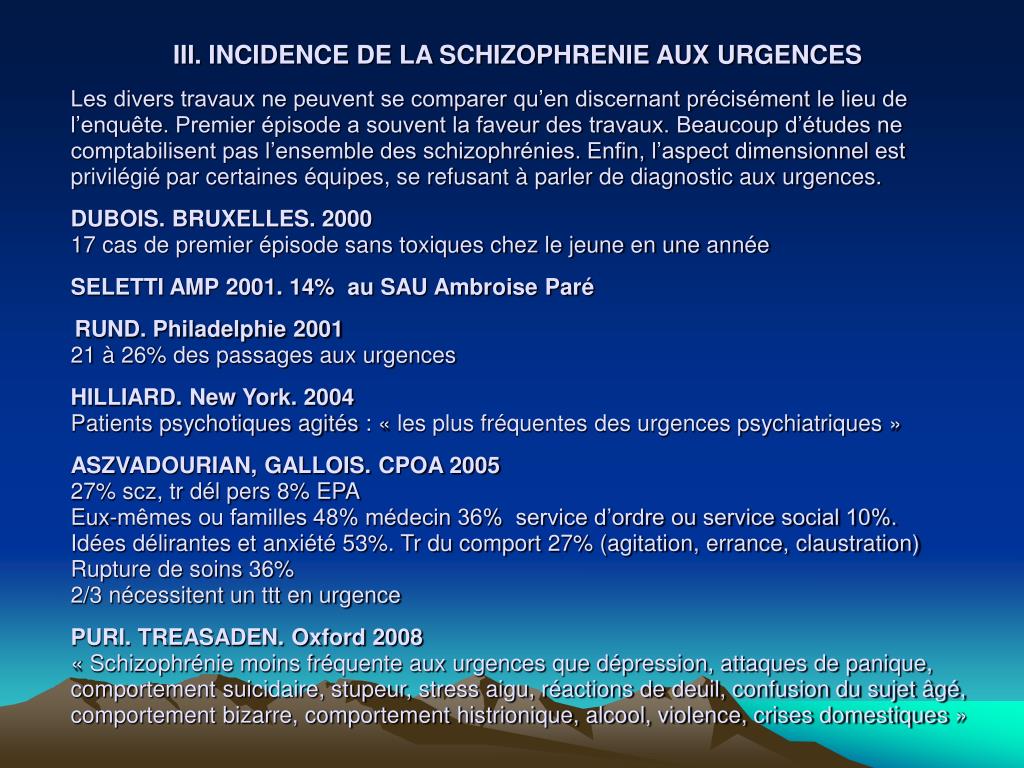 III. INCIDENCE DE LA SCHIZOPHRENIE AUX URGENCES

Les divers travaux ne peuvent se comparer qu’en discernant précisément le lieu de l’enquête. Premier épisode a souvent la faveur des travaux. Beaucoup d’études ne comptabilisent pas l’ensemble des schizophrénies. Enfin, l’aspect dimensionnel est privilégié par certaines équipes, se refusant à parler de diagnostic aux urgences.

DUBOIS. BRUXELLES. 2000
17 cas de premier épisode sans toxiques chez le jeune en une année

SELETTI AMP 2001. 14% au SAU Ambroise Paré

RUND. Philadelphie 2001
21 à 26% des passages aux urgences

HILLIARD. New York. 2004
Patients psychotiques agités : « les plus fréquentes des urgences psychiatriques »

ASZVADOURIAN, GALLOIS. CPOA 2005
27% scz, tr dél pers 8% EPA
Eux-mêmes ou familles 48% médecin 36% service d’ordre ou service social 10%.
Idées délirantes et anxiété 53%. Tr du comport 27% (agitation, errance, claustration)
Rupture de soins 36%
2/3 nécessitent un ttt en urgence

PURI. TREASADEN. Oxford 2008
« Schizophrénie moins fréquente aux urgences que dépression, attaques de panique, comportement suicidaire, stupeur, stress aigu, réactions de deuil, confusion du sujet âgé, comportement bizarre, comportement histrionique, alcool, violence, crises domestiques »